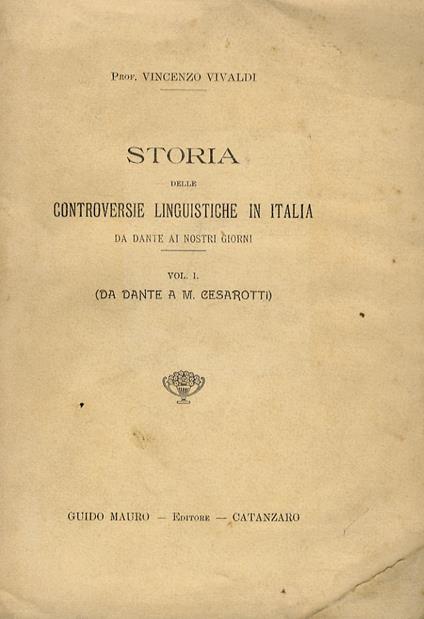 Prof. VINCENZO VIVALDI

STORIA
DELLE
CONTROVERSIE LINGUISTICHE IN ITALIA
DA DANTE AI NOSTRI GIORNI

VOL. I.
(DA DANTE A M. CESAROTTI)

GUIDO MAURO — Editore — CATANZARO